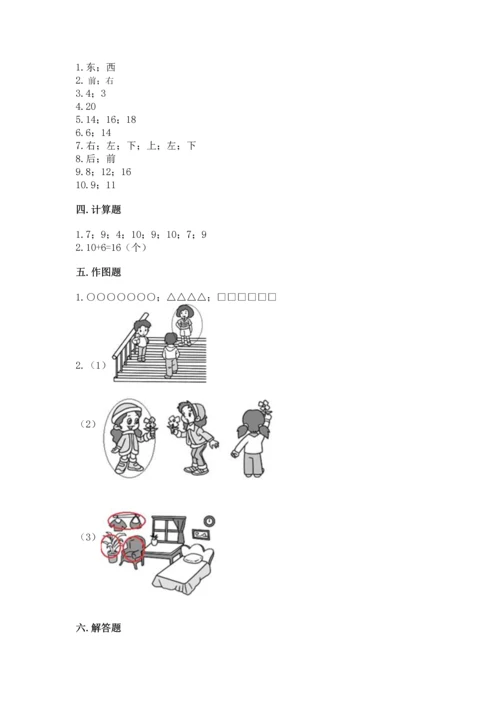 1.东；西
2.前；右
3.4；3
4.20
5.14；16；18
6.6；14
7.右；左；下；上；左；下
8.后；前
9.8；12；16
10.9；11

四.计算题

1.7；9；4；10；9；10；7；9
2.10+6=16（个）

五.作图题

1.○○○○○○○；△△△△；□□□□□□

2.（1）

（2）

（3）

六.解答题